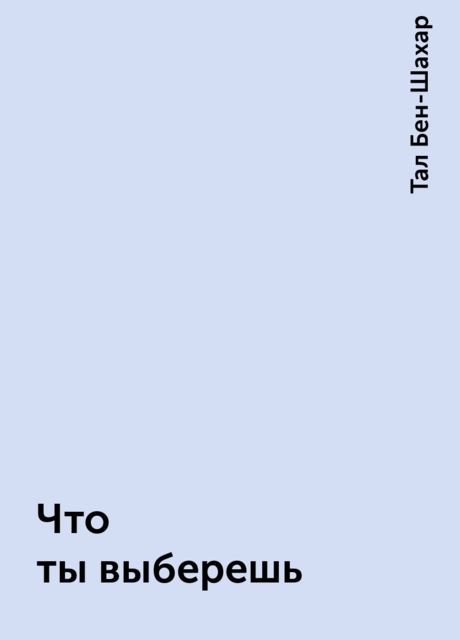 Тал Бен-Шахар

Что
ты выберешь